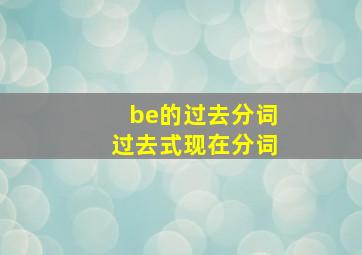 be的过去分词
过去式现在分词